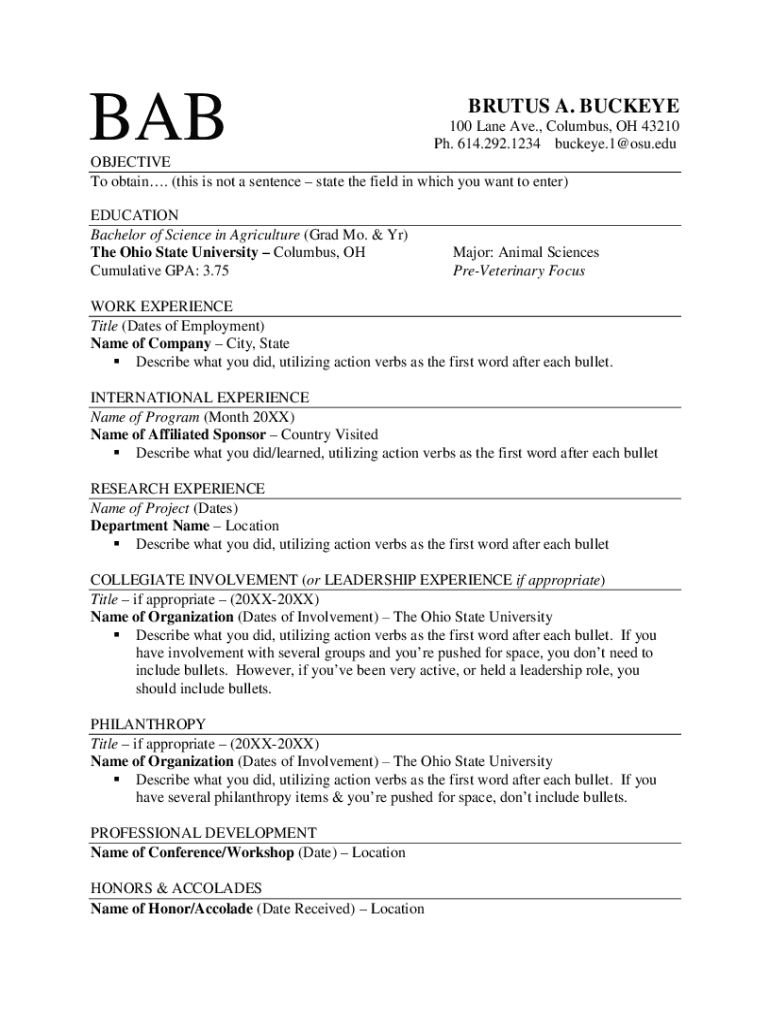 BAB

BRUTUS A. BUCKEYE
100 Lane Ave., Columbus, OH 43210
Ph. 614.292.1234 buckeye.1@osu.edu

OBJECTIVE
To obtain…. (this is not a sentence – state the field in which you want to enter)

EDUCATION
Bachelor of Science in Agriculture (Grad Mo. & Yr)
The Ohio State University – Columbus, OH
Cumulative GPA: 3.75

Major: Animal Sciences
Pre-Veterinary Focus

WORK EXPERIENCE
Title (Dates of Employment)
Name of Company – City, State
▪ Describe what you did, utilizing action verbs as the first word after each bullet.

INTERNATIONAL EXPERIENCE
Name of Program (Month 20XX)
Name of Affiliated Sponsor – Country Visited
▪ Describe what you did/learned, utilizing action verbs as the first word after each bullet

RESEARCH EXPERIENCE
Name of Project (Dates)
Department Name – Location
▪ Describe what you did, utilizing action verbs as the first word after each bullet

COLLEGIATE INVOLVEMENT (or LEADERSHIP EXPERIENCE if appropriate)
Title – if appropriate – (20XX-20XX)
Name of Organization (Dates of Involvement) – The Ohio State University
▪ Describe what you did, utilizing action verbs as the first word after each bullet. If you have involvement with several groups and you're pushed for space, you don't need to include bullets. However, if you've been very active, or held a leadership role, you should include bullets.

PHILANTHROPY
Title – if appropriate – (20XX-20XX)
Name of Organization (Dates of Involvement) – The Ohio State University
▪ Describe what you did, utilizing action verbs as the first word after each bullet. If you have several philanthropy items & you're pushed for space, don't include bullets.

PROFESSIONAL DEVELOPMENT
Name of Conference/Workshop (Date) – Location

HONORS & ACCOLADES
Name of Honor/Accolade (Date Received) – Location